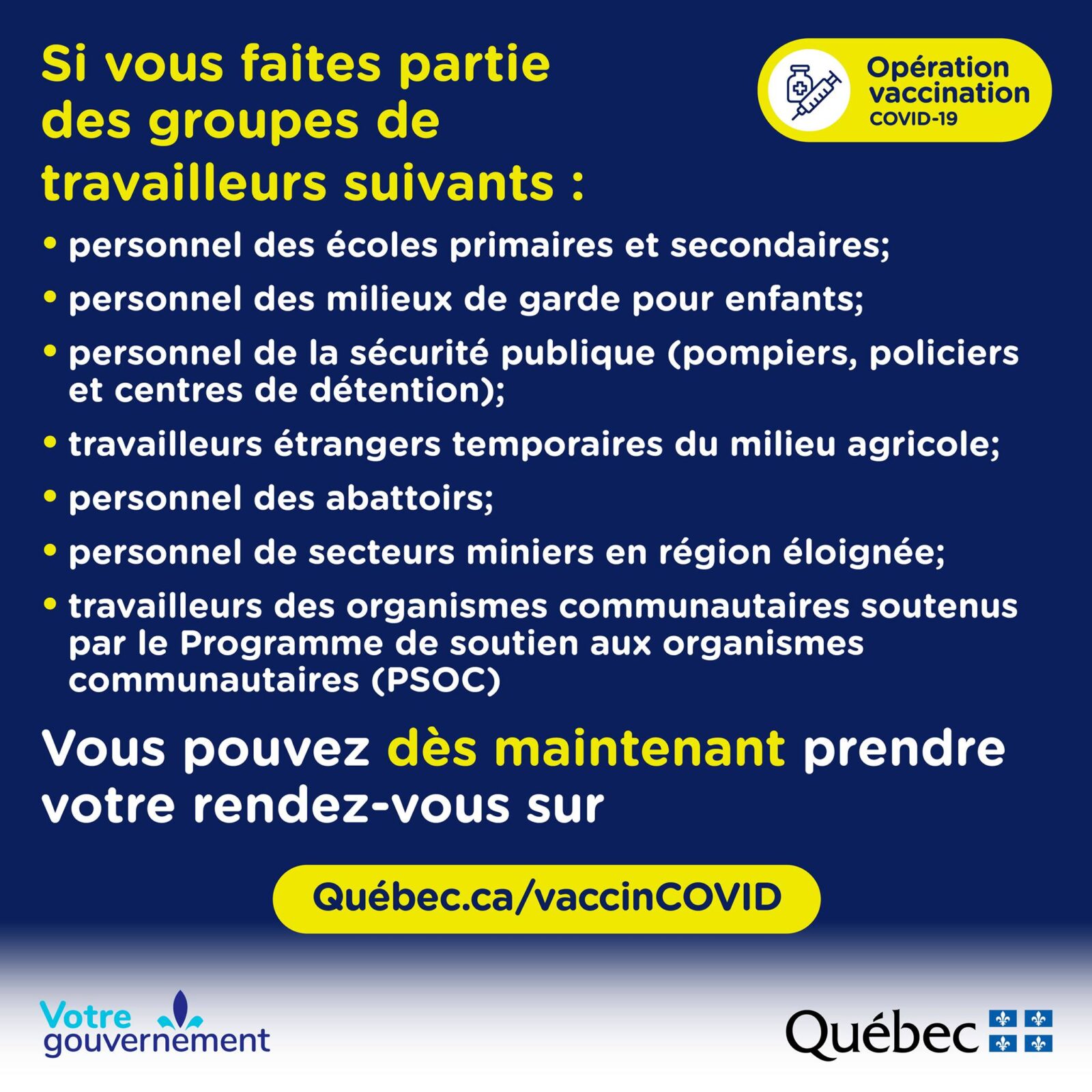 Si vous faites partie des groupes de travailleurs suivants :

Opération vaccination COVID-19

• personnel des écoles primaires et secondaires;
• personnel des milieux de garde pour enfants;
• personnel de la sécurité publique (pompiers, policiers et centres de détention);
• travailleurs étrangers temporaires du milieu agricole;
• personnel des abattoirs;
• personnel de secteurs miniers en région éloignée;
• travailleurs des organismes communautaires soutenus par le Programme de soutien aux organismes communautaires (PSOC)

Vous pouvez dès maintenant prendre votre rendez-vous sur

Québec.ca/vaccinCOVID

Votre gouvernement

Québec